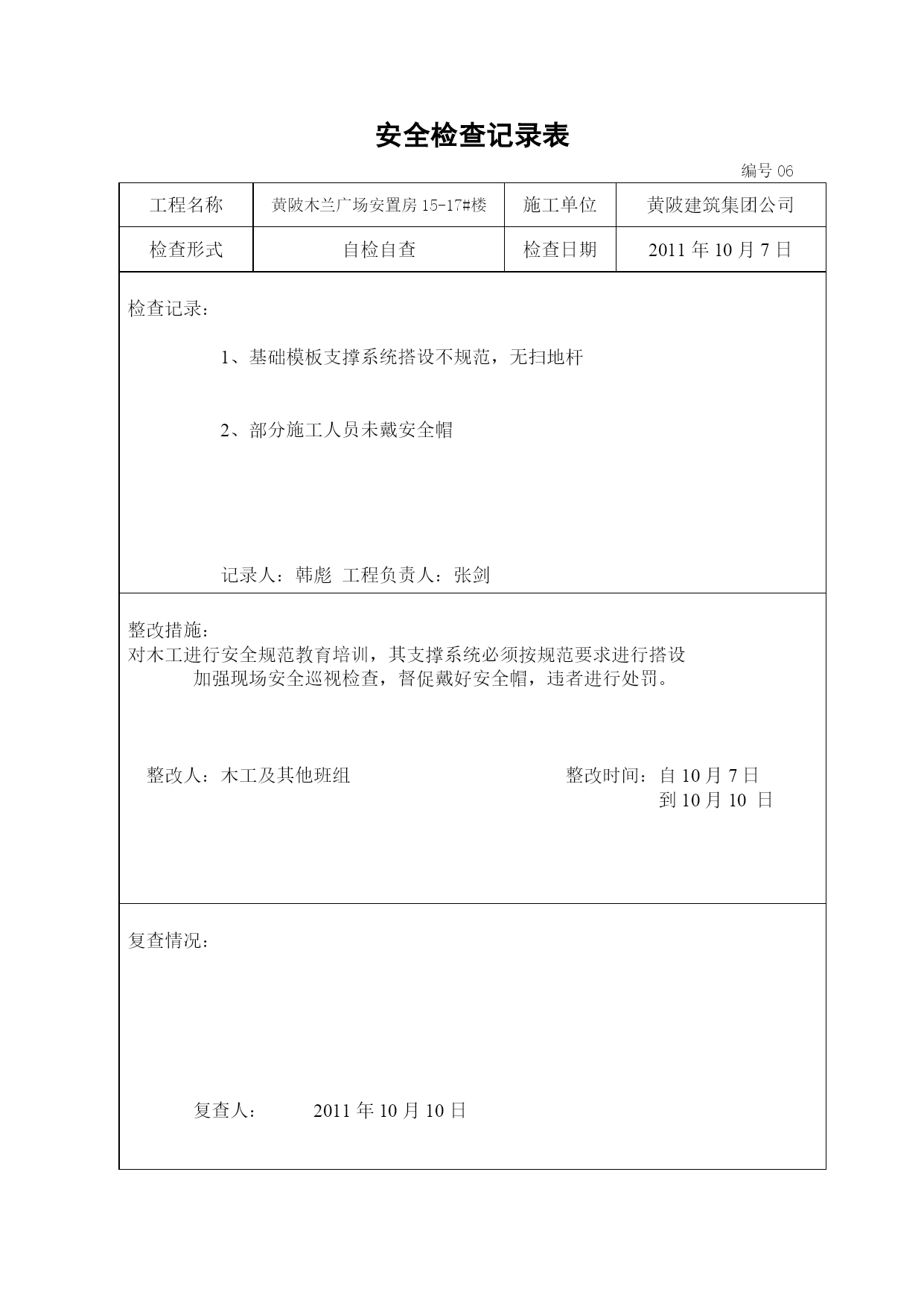 安全检查记录表

编号 06

| 工程名称 | 黄陂木兰广场安置房 15-17#楼 | 施工单位 | 黄陂建筑集团公司 |
|---|---|---|---|
| 检查形式 | 自检自查 | 检查日期 | 2011 年 10 月 7 日 |

检查记录：

1、基础模板支撑系统搭设不规范，无扫地杆

2、部分施工人员未戴安全帽

记录人：韩彪 工程负责人：张剑

整改措施：
对木工进行安全规范教育培训，其支撑系统必须按规范要求进行搭设
加强现场安全巡视检查，督促戴好安全帽，违者进行处罚。

整改人：木工及其他班组

整改时间：自 10 月 7 日
到 10 月 10 日

复查情况：

复查人： 2011 年 10 月 10 日